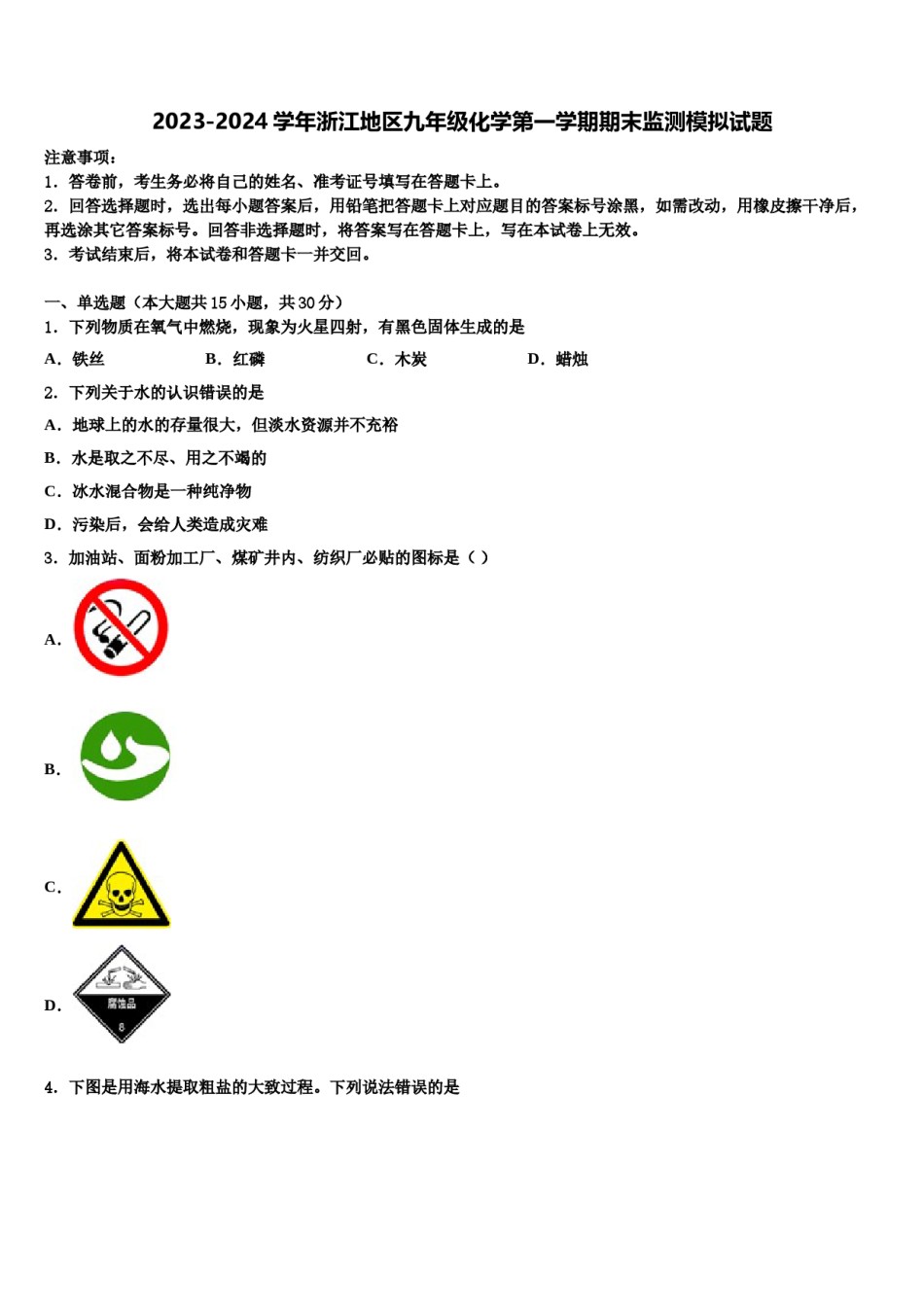 2023-2024 学年浙江地区九年级化学第一学期期末监测模拟试题

注意事项：
1．答卷前，考生务必将自己的姓名、准考证号填写在答题卡上。
2．回答选择题时，选出每小题答案后，用铅笔把答题卡上对应题目的答案标号涂黑，如需改动，用橡皮擦干净后，再选涂其它答案标号。回答非选择题时，将答案写在答题卡上，写在本试卷上无效。
3．考试结束后，将本试卷和答题卡一并交回。

一、单选题（本大题共 15 小题，共 30 分）
1．下列物质在氧气中燃烧，现象为火星四射，有黑色固体生成的是
A．铁丝　　B．红磷　　C．木炭　　D．蜡烛
2．下列关于水的认识错误的是
A．地球上的水的存量很大，但淡水资源并不充裕
B．水是取之不尽、用之不竭的
C．冰水混合物是一种纯净物
D．污染后，会给人类造成灾难
3．加油站、面粉加工厂、煤矿井内、纺织厂必贴的图标是（ ）
A．
B．
C．
D．
腐蚀品
8
4．下图是用海水提取粗盐的大致过程。下列说法错误的是